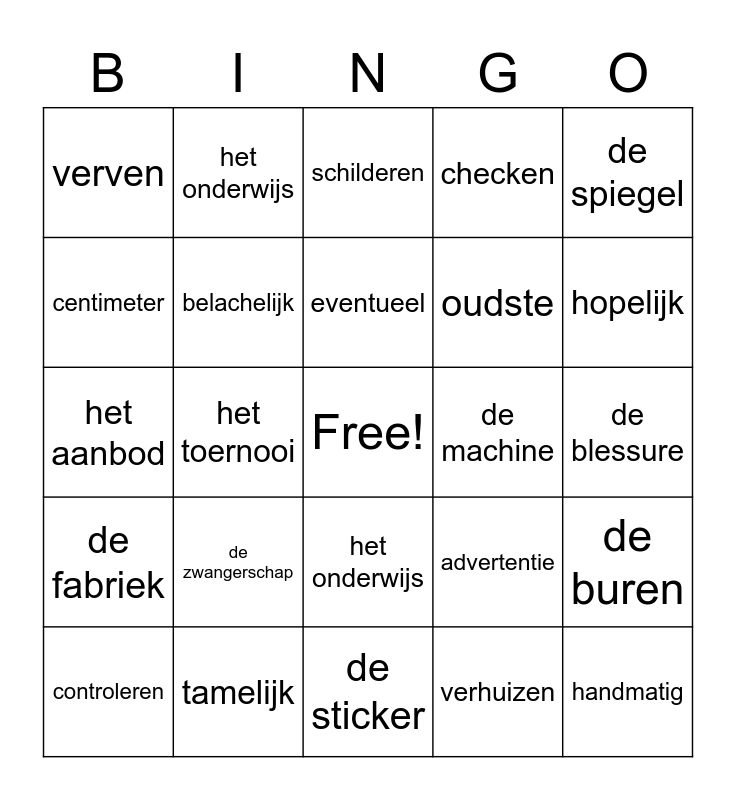 | B | I | N | G | O |
|---|---|---|---|---|
| verven | het onderwijs | schilderen | checken | de spiegel |
| centimeter | belachelijk | eventueel | oudste | hopelijk |
| het aanbod | het toernooi | Free! | de machine | de blessure |
| de fabriek | de zwangerschap | het onderwijs | advertentie | de buren |
| controleren | tamelijk | de sticker | verhuizen | handmatig |